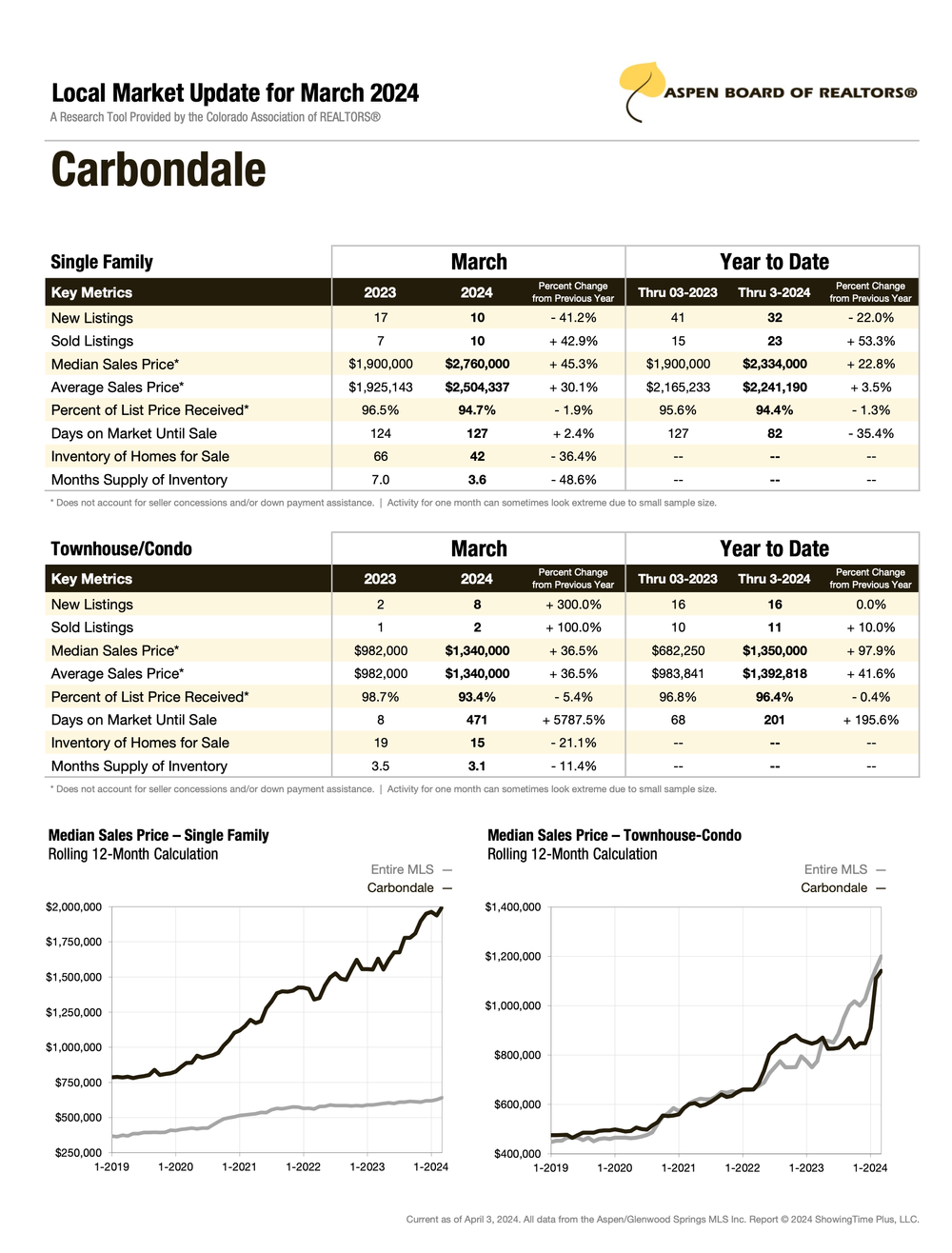 Local Market Update for March 2024
A Research Tool Provided by the Colorado Association of REALTORS®

ASPEN BOARD OF REALTORS®

Carbondale

| Single Family | March | | | Year to Date | | |
|---|---|---|---|---|---|---|
| Key Metrics | 2023 | 2024 | Percent Change from Previous Year | Thru 03-2023 | Thru 3-2024 | Percent Change from Previous Year |
| New Listings | 17 | 10 | - 41.2% | 41 | 32 | - 22.0% |
| Sold Listings | 7 | 10 | + 42.9% | 15 | 23 | + 53.3% |
| Median Sales Price* | $1,900,000 | $2,760,000 | + 45.3% | $1,900,000 | $2,334,000 | + 22.8% |
| Average Sales Price* | $1,925,143 | $2,504,337 | + 30.1% | $2,165,233 | $2,241,190 | + 3.5% |
| Percent of List Price Received* | 96.5% | 94.7% | - 1.9% | 95.6% | 94.4% | - 1.3% |
| Days on Market Until Sale | 124 | 127 | + 2.4% | 127 | 82 | - 35.4% |
| Inventory of Homes for Sale | 66 | 42 | - 36.4% | -- | -- | -- |
| Months Supply of Inventory | 7.0 | 3.6 | - 48.6% | -- | -- | -- |

* Does not account for seller concessions and/or down payment assistance. | Activity for one month can sometimes look extreme due to small sample size.

| Townhouse/Condo | March | | | Year to Date | | |
|---|---|---|---|---|---|---|
| Key Metrics | 2023 | 2024 | Percent Change from Previous Year | Thru 03-2023 | Thru 3-2024 | Percent Change from Previous Year |
| New Listings | 2 | 8 | + 300.0% | 16 | 16 | 0.0% |
| Sold Listings | 1 | 2 | + 100.0% | 10 | 11 | + 10.0% |
| Median Sales Price* | $982,000 | $1,340,000 | + 36.5% | $682,250 | $1,350,000 | + 97.9% |
| Average Sales Price* | $982,000 | $1,340,000 | + 36.5% | $983,841 | $1,392,818 | + 41.6% |
| Percent of List Price Received* | 98.7% | 93.4% | - 5.4% | 96.8% | 96.4% | - 0.4% |
| Days on Market Until Sale | 8 | 471 | + 5787.5% | 68 | 201 | + 195.6% |
| Inventory of Homes for Sale | 19 | 15 | - 21.1% | -- | -- | -- |
| Months Supply of Inventory | 3.5 | 3.1 | - 11.4% | -- | -- | -- |

* Does not account for seller concessions and/or down payment assistance. | Activity for one month can sometimes look extreme due to small sample size.

Median Sales Price – Single Family
Rolling 12-Month Calculation
Entire MLS —
Carbondale —
$2,000,000
$1,750,000
$1,500,000
$1,250,000
$1,000,000
$750,000
$500,000
$250,000
1-2019 1-2020 1-2021 1-2022 1-2023 1-2024

Median Sales Price – Townhouse-Condo
Rolling 12-Month Calculation
Entire MLS —
Carbondale —
$1,400,000
$1,200,000
$1,000,000
$800,000
$600,000
$400,000
1-2019 1-2020 1-2021 1-2022 1-2023 1-2024

Current as of April 3, 2024. All data from the Aspen/Glenwood Springs MLS Inc. Report © 2024 ShowingTime Plus, LLC.